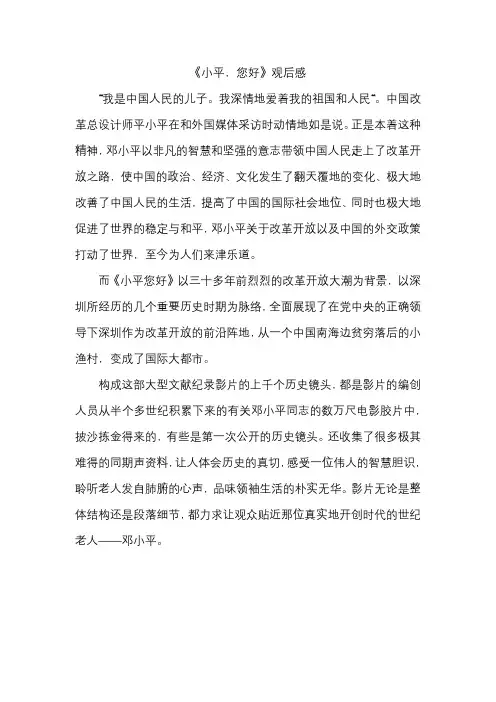 《小平，您好》观后感

"我是中国人民的儿子。我深情地爱着我的祖国和人民"。中国改革总设计师平小平在和外国媒体采访时动情地如是说。正是本着这种精神，邓小平以非凡的智慧和坚强的意志带领中国人民走上了改革开放之路，使中国的政治、经济、文化发生了翻天覆地的变化、极大地改善了中国人民的生活，提高了中国的国际社会地位、同时也极大地促进了世界的稳定与和平，邓小平关于改革开放以及中国的外交政策打动了世界，至今为人们来津乐道。

而《小平您好》以三十多年前烈烈的改革开放大潮为背景，以深圳所经历的几个重要历史时期为脉络，全面展现了在党中央的正确领导下深圳作为改革开放的前沿阵地，从一个中国南海边贫穷落后的小渔村，变成了国际大都市。

构成这部大型文献纪录影片的上千个历史镜头，都是影片的编创人员从半个多世纪积累下来的有关邓小平同志的数万尺电影胶片中，披沙拣金得来的，有些是第一次公开的历史镜头。还收集了很多极其难得的同期声资料，让人体会历史的真切，感受一位伟人的智慧胆识，聆听老人发自肺腑的心声，品味领袖生活的朴实无华。影片无论是整体结构还是段落细节，都力求让观众贴近那位真实地开创时代的世纪老人——邓小平。